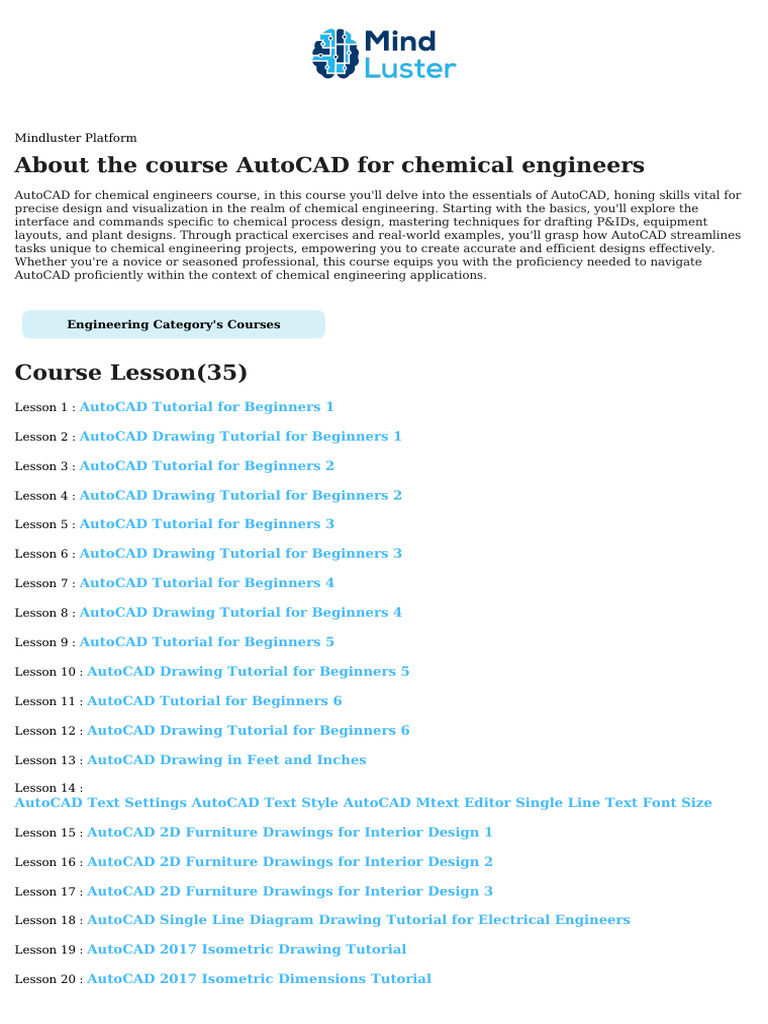 Mind Luster

Mindluster Platform

About the course AutoCAD for chemical engineers

AutoCAD for chemical engineers course, in this course you'll delve into the essentials of AutoCAD, honing skills vital for precise design and visualization in the realm of chemical engineering. Starting with the basics, you'll explore the interface and commands specific to chemical process design, mastering techniques for drafting P&IDs, equipment layouts, and plant designs. Through practical exercises and real-world examples, you'll grasp how AutoCAD streamlines tasks unique to chemical engineering projects, empowering you to create accurate and efficient designs effectively. Whether you're a novice or seasoned professional, this course equips you with the proficiency needed to navigate AutoCAD proficiently within the context of chemical engineering applications.

Engineering Category's Courses

Course Lesson(35)

Lesson 1 : AutoCAD Tutorial for Beginners 1

Lesson 2 : AutoCAD Drawing Tutorial for Beginners 1

Lesson 3 : AutoCAD Tutorial for Beginners 2

Lesson 4 : AutoCAD Drawing Tutorial for Beginners 2

Lesson 5 : AutoCAD Tutorial for Beginners 3

Lesson 6 : AutoCAD Drawing Tutorial for Beginners 3

Lesson 7 : AutoCAD Tutorial for Beginners 4

Lesson 8 : AutoCAD Drawing Tutorial for Beginners 4

Lesson 9 : AutoCAD Tutorial for Beginners 5

Lesson 10 : AutoCAD Drawing Tutorial for Beginners 5

Lesson 11 : AutoCAD Tutorial for Beginners 6

Lesson 12 : AutoCAD Drawing Tutorial for Beginners 6

Lesson 13 : AutoCAD Drawing in Feet and Inches

Lesson 14 : AutoCAD Text Settings AutoCAD Text Style AutoCAD Mtext Editor Single Line Text Font Size

Lesson 15 : AutoCAD 2D Furniture Drawings for Interior Design 1

Lesson 16 : AutoCAD 2D Furniture Drawings for Interior Design 2

Lesson 17 : AutoCAD 2D Furniture Drawings for Interior Design 3

Lesson 18 : AutoCAD Single Line Diagram Drawing Tutorial for Electrical Engineers

Lesson 19 : AutoCAD 2017 Isometric Drawing Tutorial

Lesson 20 : AutoCAD 2017 Isometric Dimensions Tutorial